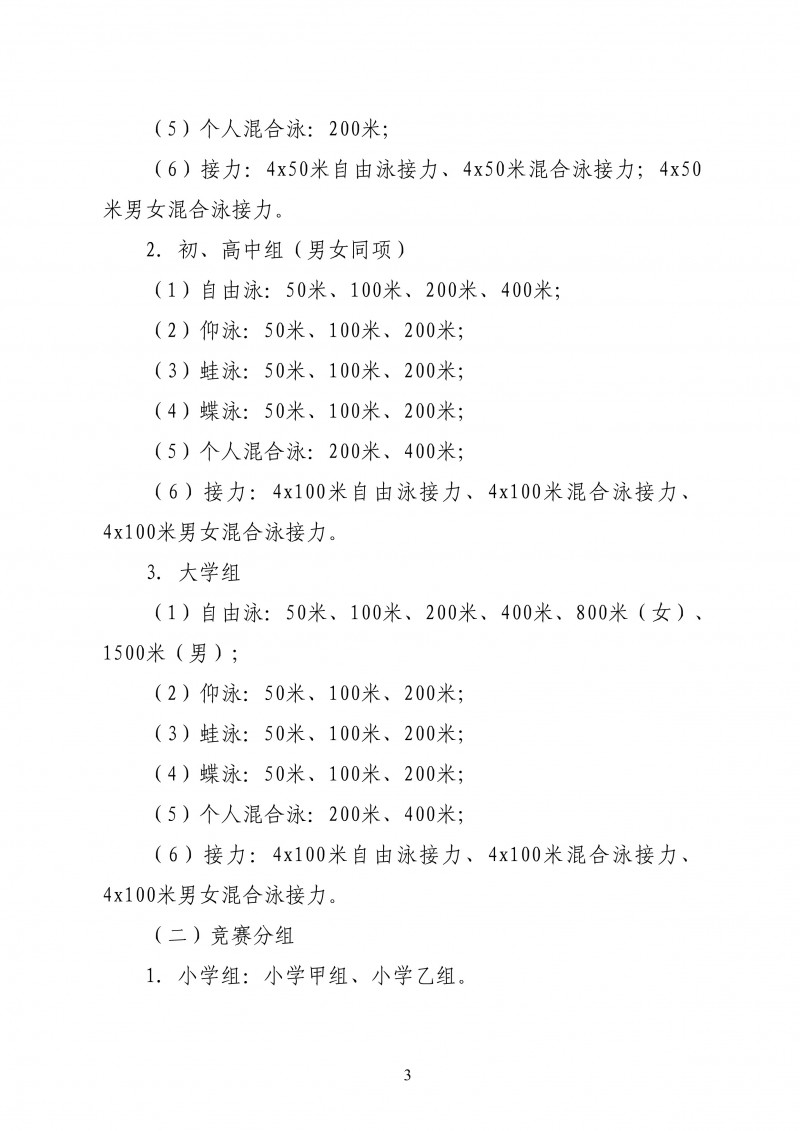 （5）个人混合泳：200米；

（6）接力：4x50米自由泳接力、4x50米混合泳接力；4x50米男女混合泳接力。

2. 初、高中组（男女同项）

（1）自由泳：50米、100米、200米、400米；

（2）仰泳：50米、100米、200米；

（3）蛙泳：50米、100米、200米；

（4）蝶泳：50米、100米、200米；

（5）个人混合泳：200米、400米；

（6）接力：4x100米自由泳接力、4x100米混合泳接力、4x100米男女混合泳接力。

3. 大学组

（1）自由泳：50米、100米、200米、400米、800米（女）、1500米（男）；

（2）仰泳：50米、100米、200米；

（3）蛙泳：50米、100米、200米；

（4）蝶泳：50米、100米、200米；

（5）个人混合泳：200米、400米；

（6）接力：4x100米自由泳接力、4x100米混合泳接力、4x100米男女混合泳接力。

（二）竞赛分组

1. 小学组：小学甲组、小学乙组。

3